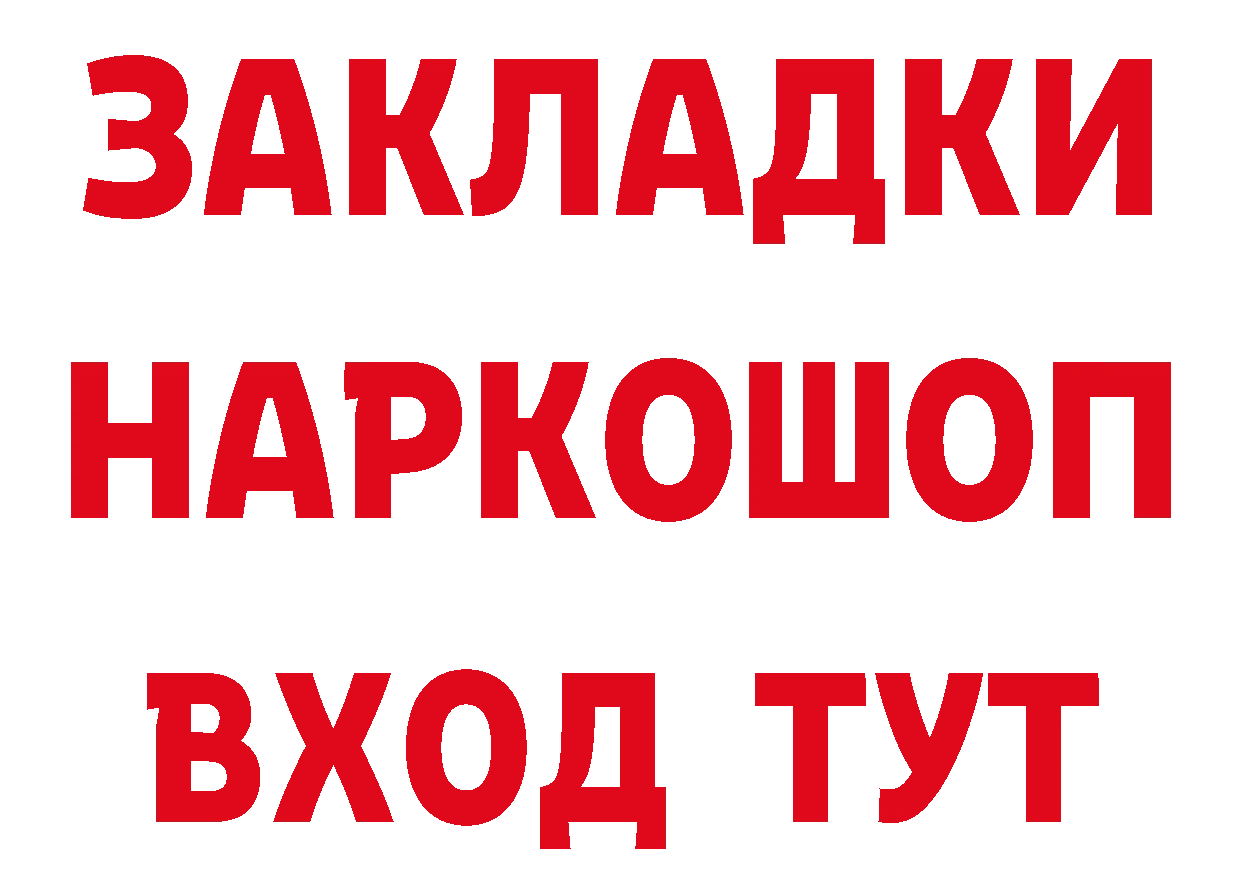 ЗАКЛАДКИ НАРКОШОП ВХОД ТУТ